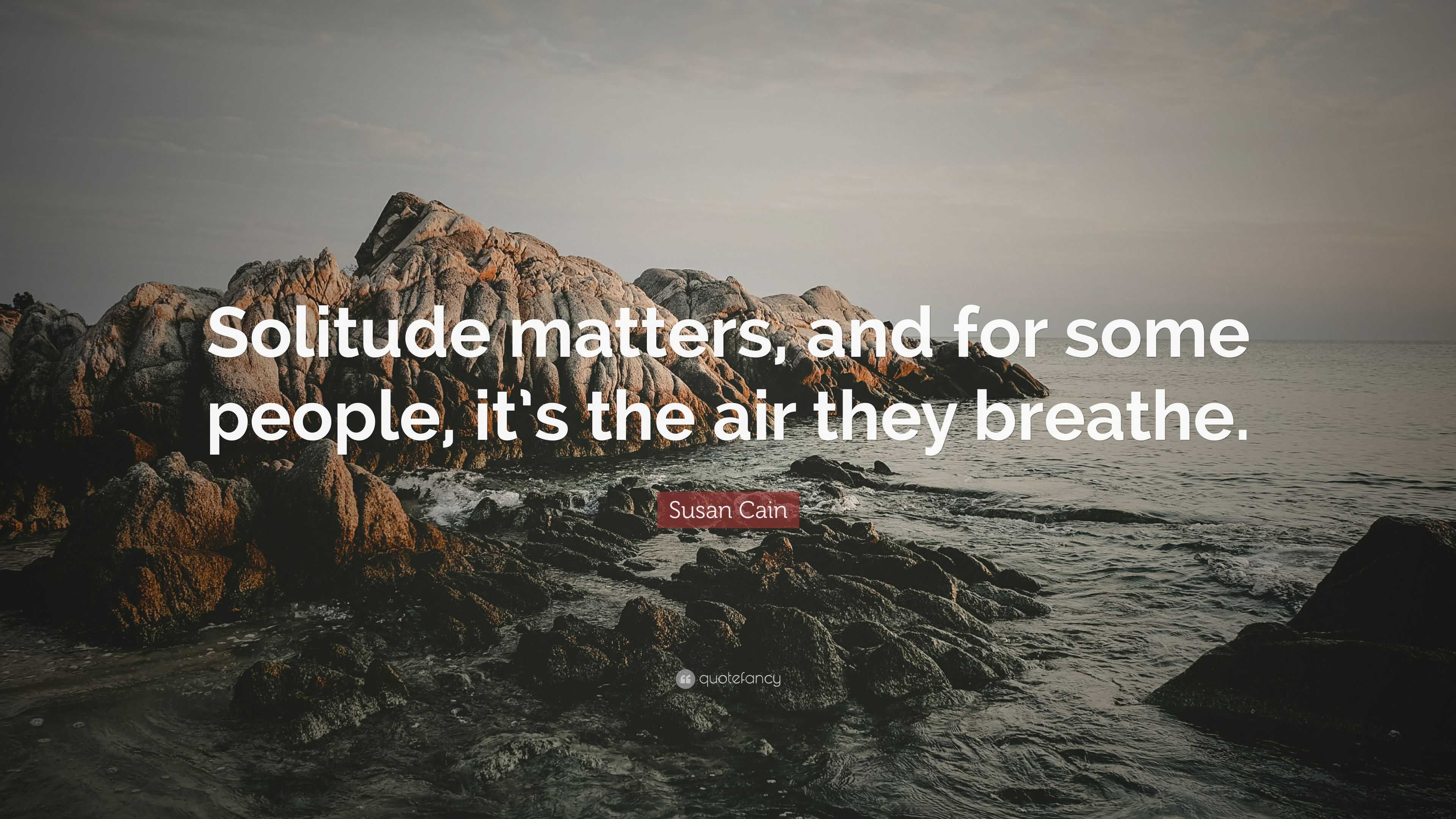 Solitude matters, and for some people, it's the air they breathe.

Susan Cain

quotefancy